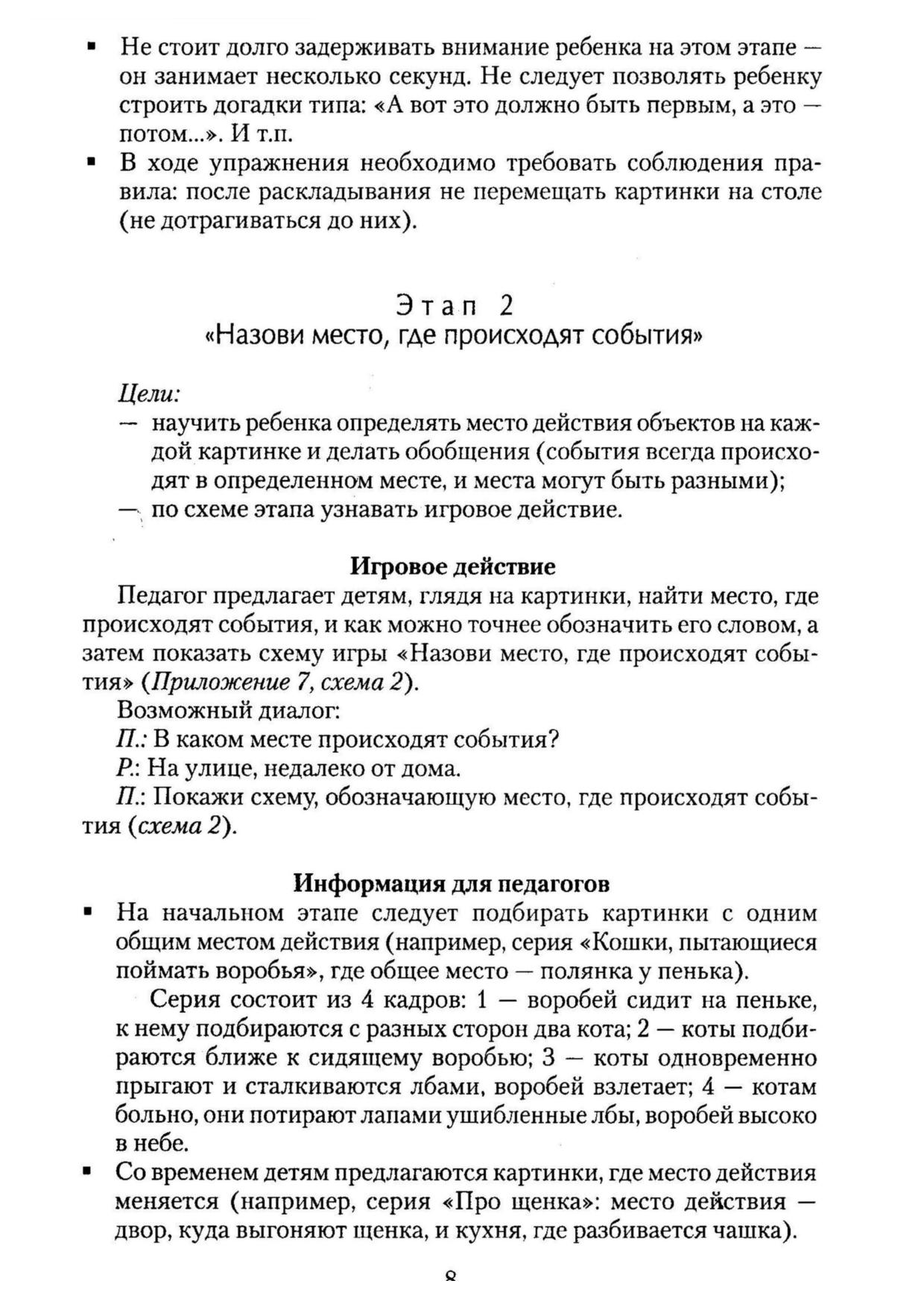 ▪ Не стоит долго задерживать внимание ребенка на этом этапе — он занимает несколько секунд. Не следует позволять ребенку строить догадки типа: «А вот это должно быть первым, а это — потом...». И т.п.
▪ В ходе упражнения необходимо требовать соблюдения правила: после раскладывания не перемещать картинки на столе (не дотрагиваться до них).

Этап 2
«Назови место, где происходят события»

Цели:
— научить ребенка определять место действия объектов на каждой картинке и делать обобщения (события всегда происходят в определенном месте, и места могут быть разными);
— по схеме этапа узнавать игровое действие.

Игровое действие
Педагог предлагает детям, глядя на картинки, найти место, где происходят события, и как можно точнее обозначить его словом, а затем показать схему игры «Назови место, где происходят события» (Приложение 7, схема 2).
Возможный диалог:
П.: В каком месте происходят события?
Р.: На улице, недалеко от дома.
П.: Покажи схему, обозначающую место, где происходят события (схема 2).

Информация для педагогов
▪ На начальном этапе следует подбирать картинки с одним общим местом действия (например, серия «Кошки, пытающиеся поймать воробья», где общее место — полянка у пенька).
Серия состоит из 4 кадров: 1 — воробей сидит на пеньке, к нему подбираются с разных сторон два кота; 2 — коты подбираются ближе к сидящему воробью; 3 — коты одновременно прыгают и сталкиваются лбами, воробей взлетает; 4 — котам больно, они потирают лапами ушибленные лбы, воробей высоко в небе.
▪ Со временем детям предлагаются картинки, где место действия меняется (например, серия «Про щенка»: место действия — двор, куда выгоняют щенка, и кухня, где разбивается чашка).

8